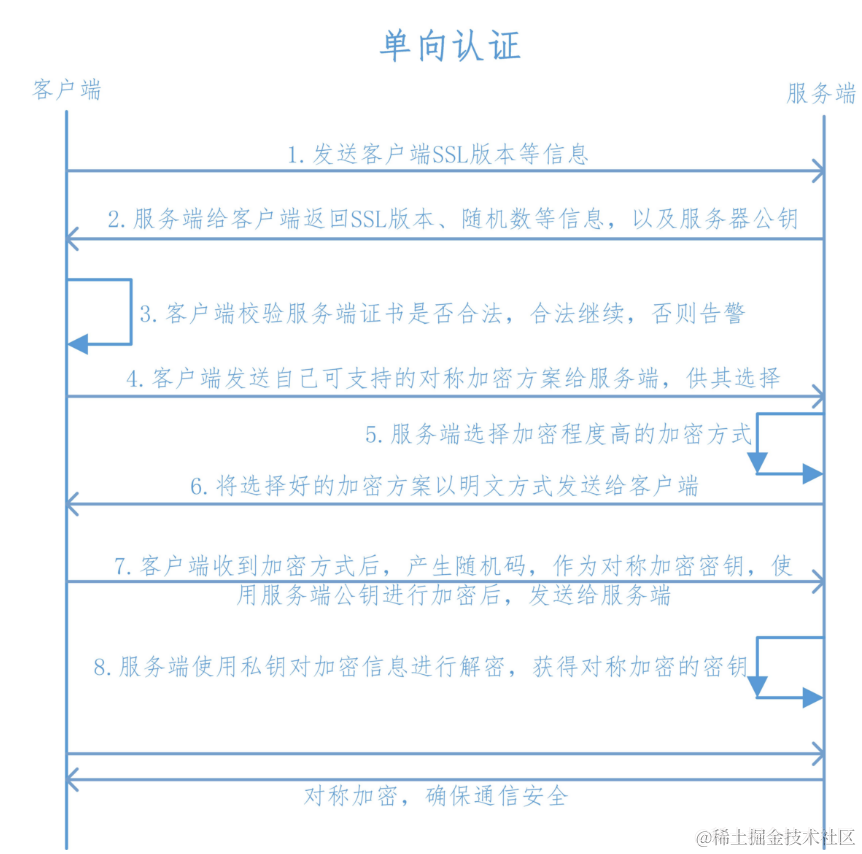 单向认证

客户端

服务端

1. 发送客户端SSL版本等信息

2. 服务端给客户端返回SSL版本、随机数等信息，以及服务器公钥

3. 客户端校验服务端证书是否合法，合法继续，否则告警

4. 客户端发送自己可支持的对称加密方案给服务端，供其选择

5. 服务端选择加密程度高的加密方式

6. 将选择好的加密方案以明文方式发送给客户端

7. 客户端收到加密方式后，产生随机码，作为对称加密密钥，使用服务端公钥进行加密后，发送给服务端

8. 服务端使用私钥对加密信息进行解密，获得对称加密的密钥

对称加密，确保通信安全

@稀土掘金技术社区